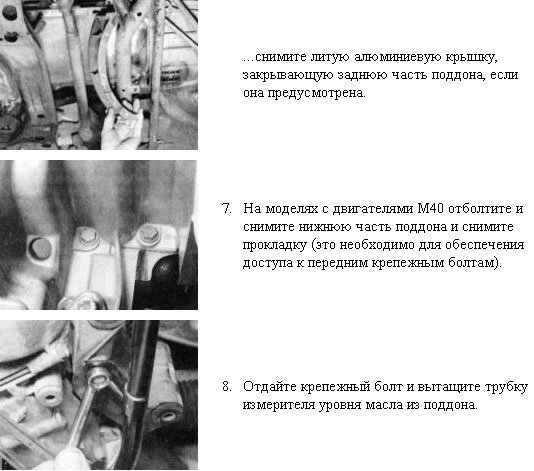 ...снимите литую алюминиевую крышку, закрывающую заднюю часть поддона, если она предусмотрена.

7. На моделях с двигателями М40 отболтите и снимите нижнюю часть поддона и снимите прокладку (это необходимо для обеспечения доступа к передним крепежным болтам).

8. Отдайте крепежный болт и вытащите трубку измерителя уровня масла из поддона.